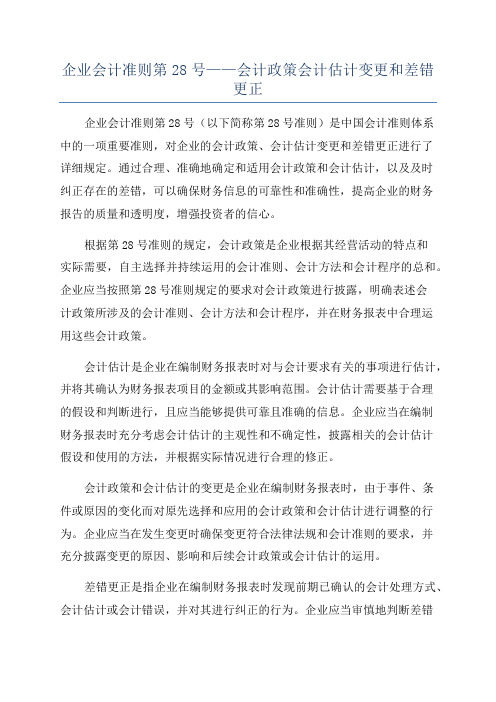 企业会计准则第 28 号——会计政策会计估计变更和差错更正

企业会计准则第 28 号（以下简称第 28 号准则）是中国会计准则体系中的一项重要准则，对企业的会计政策、会计估计变更和差错更正进行了详细规定。通过合理、准确地确定和适用会计政策和会计估计，以及及时纠正存在的差错，可以确保财务信息的可靠性和准确性，提高企业的财务报告的质量和透明度，增强投资者的信心。

根据第 28 号准则的规定，会计政策是企业根据其经营活动的特点和实际需要，自主选择并持续运用的会计准则、会计方法和会计程序的总和。企业应当按照第 28 号准则规定的要求对会计政策进行披露，明确表述会计政策所涉及的会计准则、会计方法和会计程序，并在财务报表中合理运用这些会计政策。

会计估计是企业在编制财务报表时对与会计要求有关的事项进行估计，并将其确认为财务报表项目的金额或其影响范围。会计估计需要基于合理的假设和判断进行，且应当能够提供可靠且准确的信息。企业应当在编制财务报表时充分考虑会计估计的主观性和不确定性，披露相关的会计估计假设和使用的方法，并根据实际情况进行合理的修正。

会计政策和会计估计的变更是企业在编制财务报表时，由于事件、条件或原因的变化而对原先选择和应用的会计政策和会计估计进行调整的行为。企业应当在发生变更时确保变更符合法律法规和会计准则的要求，并充分披露变更的原因、影响和后续会计政策或会计估计的运用。

差错更正是指企业在编制财务报表时发现前期已确认的会计处理方式、会计估计或会计错误，并对其进行纠正的行为。企业应当审慎地判断差错